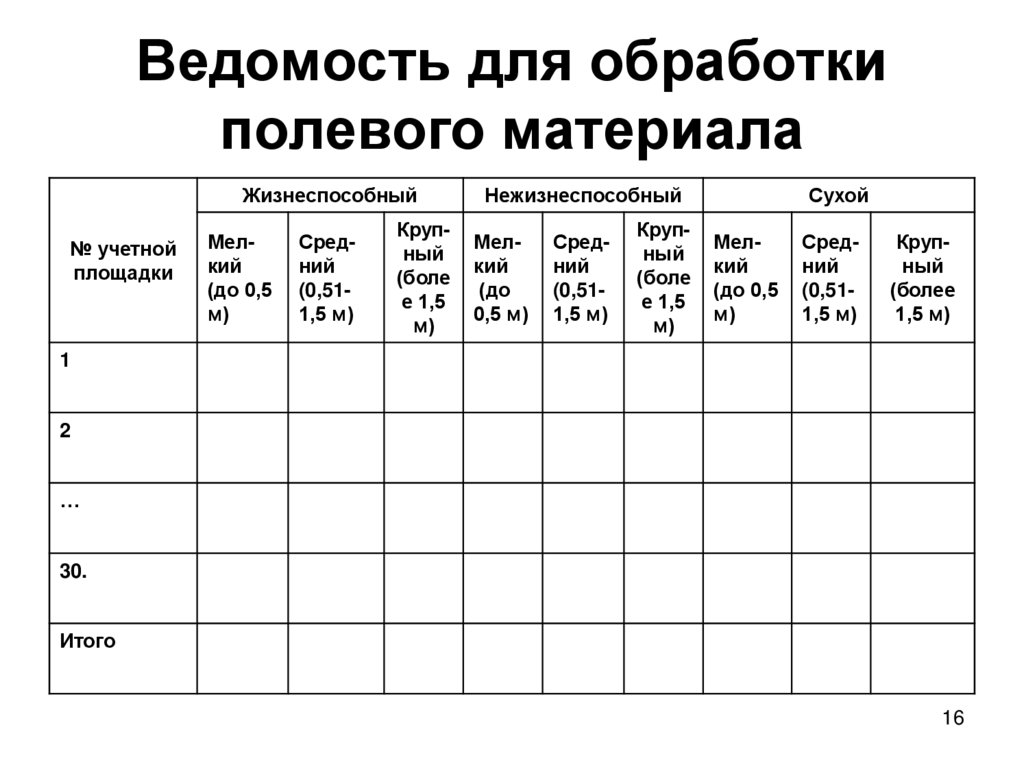 Ведомость для обработки полевого материала

| № учетной площадки | Жизнеспособный | | | Нежизнеспособный | | | Сухой | | |
|---|---|---|---|---|---|---|---|---|---|
| | Мелкий (до 0,5 м) | Средний (0,51-1,5 м) | Крупный (более 1,5 м) | Мелкий (до 0,5 м) | Средний (0,51-1,5 м) | Крупный (более 1,5 м) | Мелкий (до 0,5 м) | Средний (0,51-1,5 м) | Крупный (более 1,5 м) |
| 1 | | | | | | | | | |
| 2 | | | | | | | | | |
| … | | | | | | | | | |
| 30. | | | | | | | | | |
| Итого | | | | | | | | | |

16